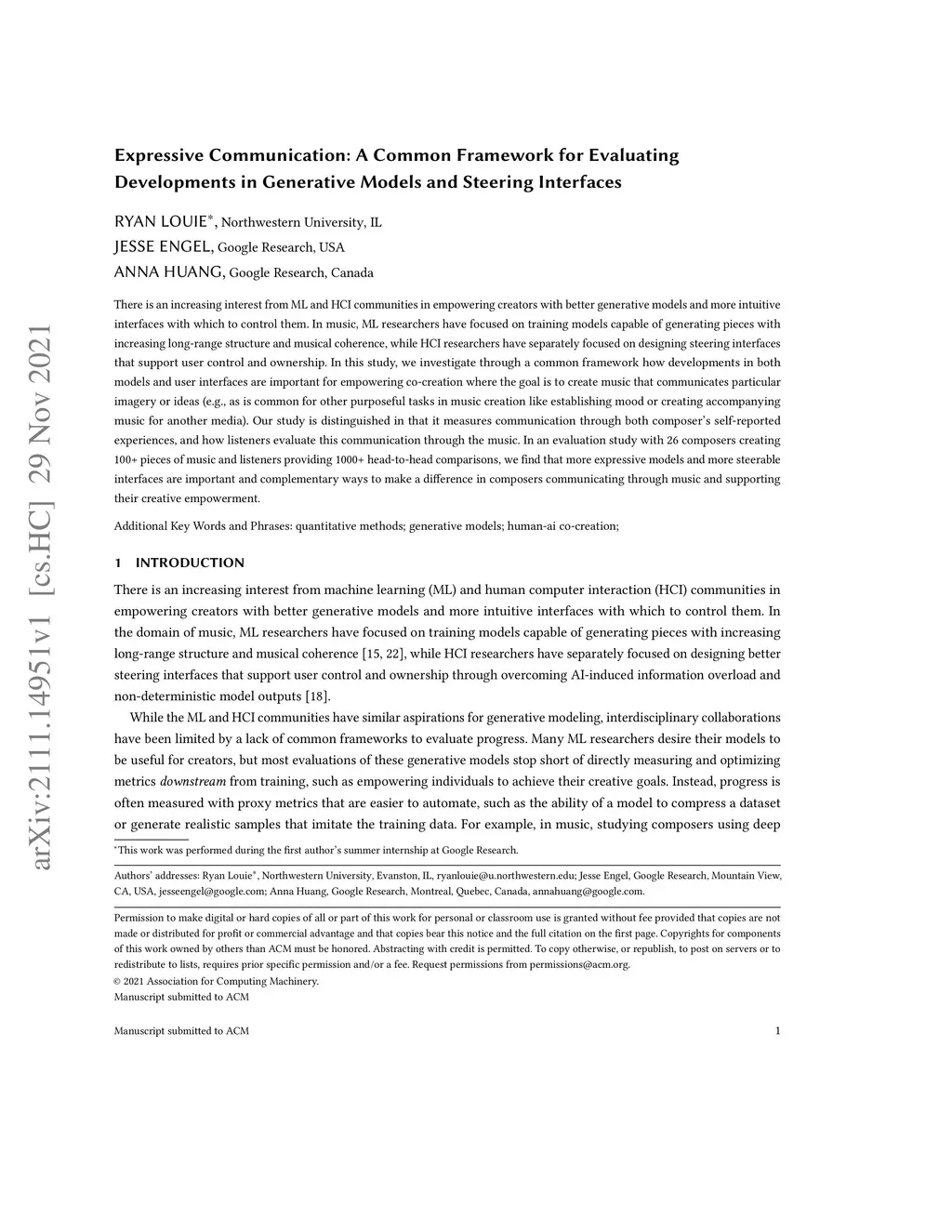 arXiv:2111.14951v1 [cs.HC] 29 Nov 2021

Expressive Communication: A Common Framework for Evaluating Developments in Generative Models and Steering Interfaces

RYAN LOUIE*, Northwestern University, IL
JESSE ENGEL, Google Research, USA
ANNA HUANG, Google Research, Canada

There is an increasing interest from ML and HCI communities in empowering creators with better generative models and more intuitive interfaces with which to control them. In music, ML researchers have focused on training models capable of generating pieces with increasing long-range structure and musical coherence, while HCI researchers have separately focused on designing steering interfaces that support user control and ownership. In this study, we investigate through a common framework how developments in both models and user interfaces are important for empowering co-creation where the goal is to create music that communicates particular imagery or ideas (e.g., as is common for other purposeful tasks in music creation like establishing mood or creating accompanying music for another media). Our study is distinguished in that it measures communication through both composer's self-reported experiences, and how listeners evaluate this communication through the music. In an evaluation study with 26 composers creating 100+ pieces of music and listeners providing 1000+ head-to-head comparisons, we find that more expressive models and more steerable interfaces are important and complementary ways to make a difference in composers communicating through music and supporting their creative empowerment.

Additional Key Words and Phrases: quantitative methods; generative models; human-ai co-creation;

1 INTRODUCTION

There is an increasing interest from machine learning (ML) and human computer interaction (HCI) communities in empowering creators with better generative models and more intuitive interfaces with which to control them. In the domain of music, ML researchers have focused on training models capable of generating pieces with increasing long-range structure and musical coherence [15, 22], while HCI researchers have separately focused on designing better steering interfaces that support user control and ownership through overcoming AI-induced information overload and non-deterministic model outputs [18].

While the ML and HCI communities have similar aspirations for generative modeling, interdisciplinary collaborations have been limited by a lack of common frameworks to evaluate progress. Many ML researchers desire their models to be useful for creators, but most evaluations of these generative models stop short of directly measuring and optimizing metrics downstream from training, such as empowering individuals to achieve their creative goals. Instead, progress is often measured with proxy metrics that are easier to automate, such as the ability of a model to compress a dataset or generate realistic samples that imitate the training data. For example, in music, studying composers using deep

*This work was performed during the first author's summer internship at Google Research.

Authors' addresses: Ryan Louie*, Northwestern University, Evanston, IL, ryanlouie@u.northwestern.edu; Jesse Engel, Google Research, Mountain View, CA, USA, jesseengel@google.com; Anna Huang, Google Research, Montreal, Quebec, Canada, annahuang@google.com.

Permission to make digital or hard copies of all or part of this work for personal or classroom use is granted without fee provided that copies are not made or distributed for profit or commercial advantage and that copies bear this notice and the full citation on the first page. Copyrights for components of this work owned by others than ACM must be honored. Abstracting with credit is permitted. To copy otherwise, or republish, to post on servers or to redistribute to lists, requires prior specific permission and/or a fee. Request permissions from permissions@acm.org.
© 2021 Association for Computing Machinery.
Manuscript submitted to ACM

Manuscript submitted to ACM 1